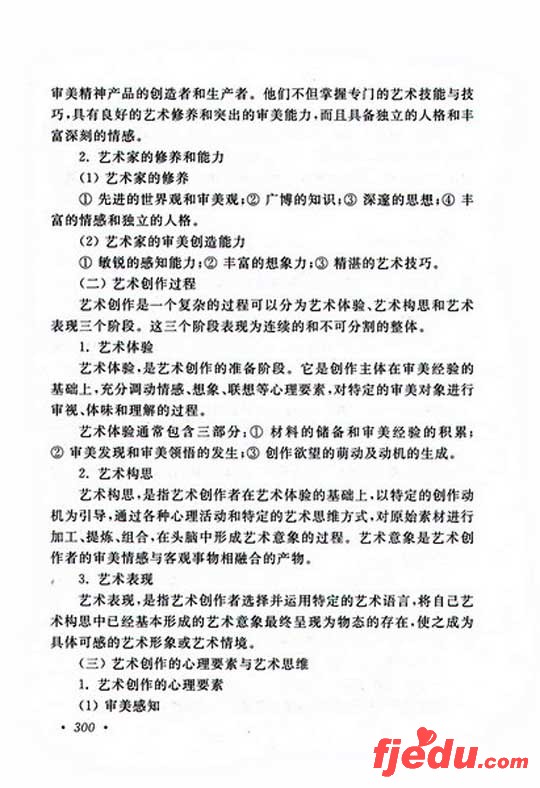 审美精神产品的创造者和生产者。他们不但掌握专门的艺术技能与技巧，具有良好的艺术修养和突出的审美能力，而且具备独立的人格和丰富深刻的情感。

2. 艺术家的修养和能力

(1) 艺术家的修养

① 先进的世界观和审美观；② 广博的知识；③ 深邃的思想；④ 丰富的情感和独立的人格。

(2) 艺术家的审美创造能力

① 敏锐的感知能力；② 丰富的想象力；③ 精湛的艺术技巧。

(二) 艺术创作过程

艺术创作是一个复杂的过程可以分为艺术体验、艺术构思和艺术表现三个阶段。这三个阶段表现为连续的和不可分割的整体。

1. 艺术体验

艺术体验，是艺术创作的准备阶段。它是创作主体在审美经验的基础上，充分调动情感、想象、联想等心理要素，对特定的审美对象进行审视、体味和理解的过程。

艺术体验通常包含三部分：① 材料的储备和审美经验的积累；② 审美发现和审美领悟的发生；③ 创作欲望的萌动及动机的生成。

2. 艺术构思

艺术构思，是指艺术创作者在艺术体验的基础上，以特定的创作动机为引导，通过各种心理活动和特定的艺术思维方式，对原始素材进行加工、提炼、组合，在头脑中形成艺术意象的过程。艺术意象是艺术创作者的审美情感与客观事物相融合的产物。

3. 艺术表现

艺术表现，是指艺术创作者选择并运用特定的艺术语言，将自己艺术构思中已经基本形成的艺术意象最终呈现为物态的存在，使之成为具体可感的艺术形象或艺术情境。

(三) 艺术创作的心理要素与艺术思维

1. 艺术创作的心理要素

(1) 审美感知

· 300 ·

fjedu.com